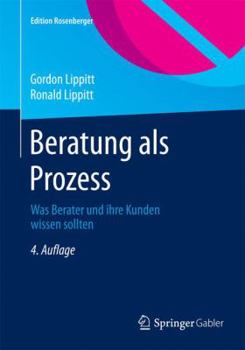 Edition Rosenberger

Gordon Lippitt
Ronald Lippitt

Beratung als Prozess

Was Berater und ihre Kunden wissen sollten

4. Auflage

Springer Gabler